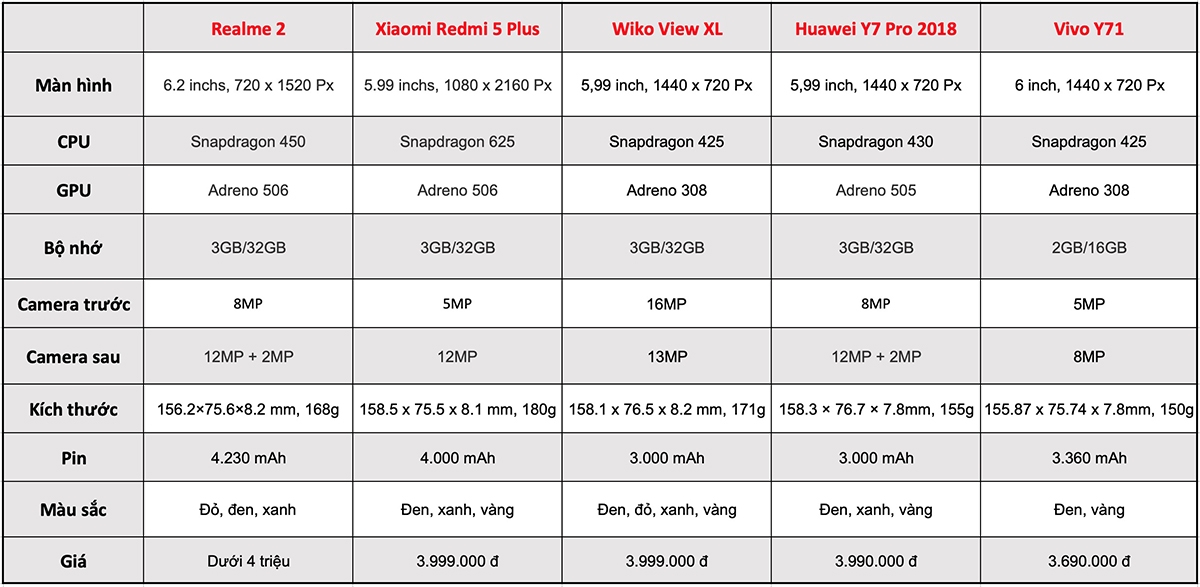 | | Realme 2 | Xiaomi Redmi 5 Plus | Wiko View XL | Huawei Y7 Pro 2018 | Vivo Y71 |
|---|---|---|---|---|---|
| Màn hình | 6.2 inchs, 720 x 1520 Px | 5.99 inchs, 1080 x 2160 Px | 5,99 inch, 1440 x 720 Px | 5,99 inch, 1440 x 720 Px | 6 inch, 1440 x 720 Px |
| CPU | Snapdragon 450 | Snapdragon 625 | Snapdragon 425 | Snapdragon 430 | Snapdragon 425 |
| GPU | Adreno 506 | Adreno 506 | Adreno 308 | Adreno 505 | Adreno 308 |
| Bộ nhớ | 3GB/32GB | 3GB/32GB | 3GB/32GB | 3GB/32GB | 2GB/16GB |
| Camera trước | 8MP | 5MP | 16MP | 8MP | 5MP |
| Camera sau | 12MP + 2MP | 12MP | 13MP | 12MP + 2MP | 8MP |
| Kích thước | 156.2×75.6×8.2 mm, 168g | 158.5 x 75.5 x 8.1 mm, 180g | 158.1 x 76.5 x 8.2 mm, 171g | 158.3 × 76.7 × 7.8mm, 155g | 155.87 x 75.74 x 7.8mm, 150g |
| Pin | 4.230 mAh | 4.000 mAh | 3.000 mAh | 3.000 mAh | 3.360 mAh |
| Màu sắc | Đỏ, đen, xanh | Đen, xanh, vàng | Đen, đỏ, xanh, vàng | Đen, xanh, vàng | Đen, vàng |
| Giá | Dưới 4 triệu | 3.999.000 đ | 3.999.000 đ | 3.990.000 đ | 3.690.000 đ |